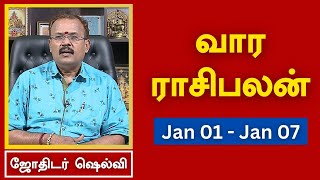 வார
ராசிபலன்

Jan 01 - Jan 07

ஜோதிடர் ஷெல்வி